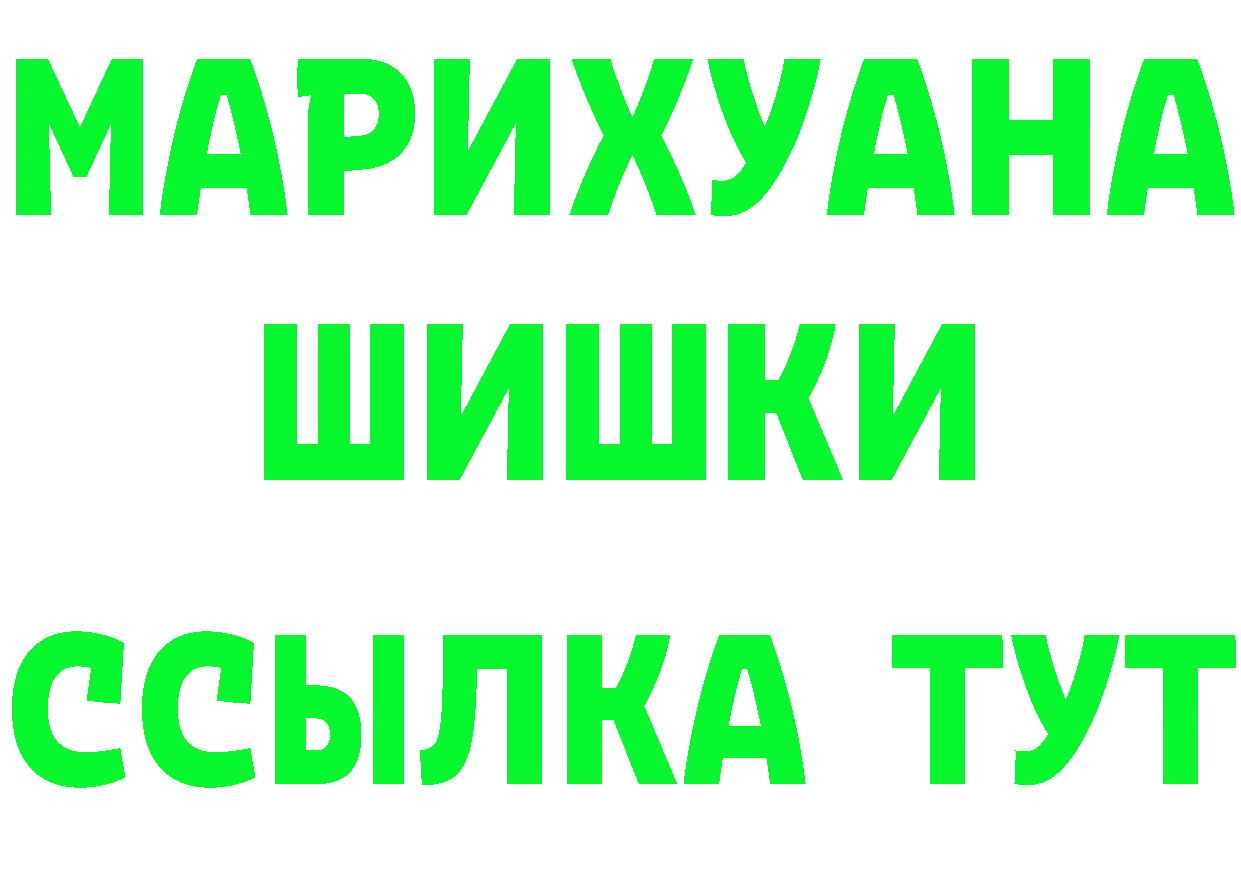 МАРИХУАНА
ШИШКИ
ССЫЛКА ТУТ